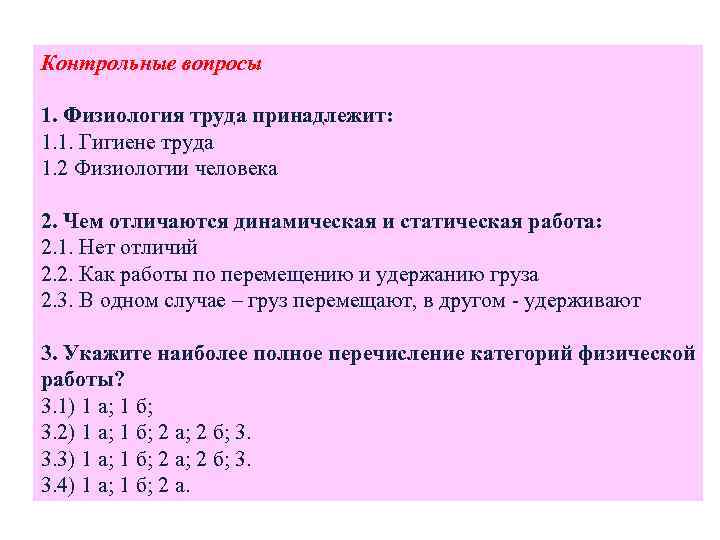 Контрольные вопросы

1. Физиология труда принадлежит:
1.1. Гигиене труда
1.2 Физиологии человека

2. Чем отличаются динамическая и статическая работа:
2.1. Нет отличий
2.2. Как работы по перемещению и удержанию груза
2.3. В одном случае – груз перемещают, в другом - удерживают

3. Укажите наиболее полное перечисление категорий физической работы?
3.1) 1 а; 1 б;
3.2) 1 а; 1 б; 2 а; 2 б; 3.
3.3) 1 а; 1 б; 2 а; 2 б; 3.
3.4) 1 а; 1 б; 2 а.